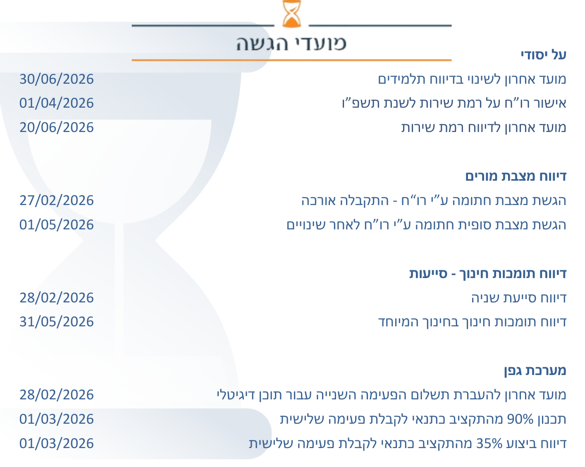 מועדי הגשה

על יסודי

מועד אחרון לשינוי בדיווח תלמידים 30/06/2026

אישור רו"ח על רמת שירות לשנת תשפ"ו 01/04/2026

מועד אחרון לדיווח רמת שירות 20/06/2026

דיווח מצבת מורים

הגשת מצבת חתומה ע"י רו"ח - התקבלה אורכה 27/02/2026

הגשת מצבת סופית חתומה ע"י רו"ח לאחר שינויים 01/05/2026

דיווח תומכות חינוך - סייעות

דיווח סייעת שניה 28/02/2026

דיווח תומכות חינוך בחינוך המיוחד 31/05/2026

מערכת גפן

מועד אחרון להעברת תשלום הפעימה השנייה עבור תוכן דיגיטלי 28/02/2026

תכנון 90% מהתקציב כתנאי לקבלת פעימה שלישית 01/03/2026

דיווח ביצוע 35% מהתקציב כתנאי לקבלת פעימה שלישית 01/03/2026